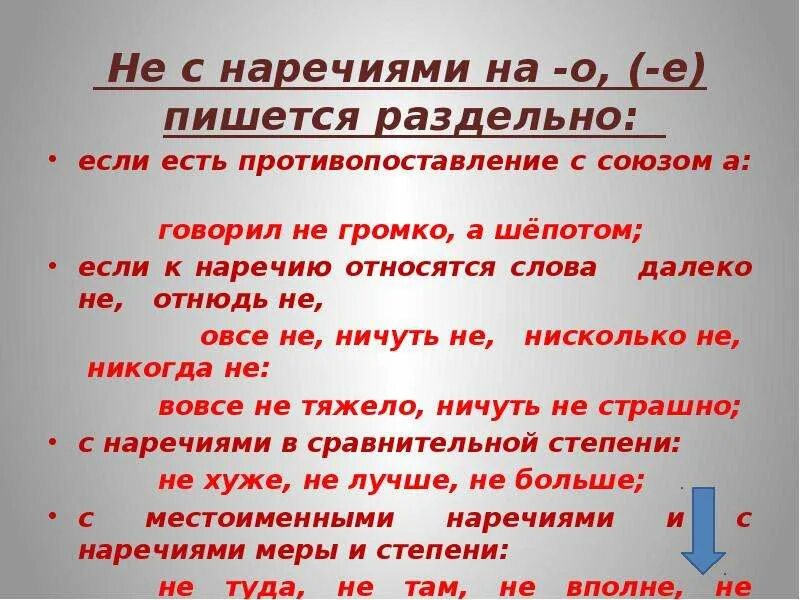 Не с наречиями на -о, (-е) пишется раздельно:

• если есть противопоставление с союзом а:

говорил не громко, а шёпотом;

• если к наречию относятся слова далеко не, отнюдь не,

овсе не, ничуть не, нисколько не, никогда не:

вовсе не тяжело, ничуть не страшно;

• с наречиями в сравнительной степени:

не хуже, не лучше, не больше;

• с местоименными наречиями и с наречиями меры и степени:

не туда, не там, не вполне, не